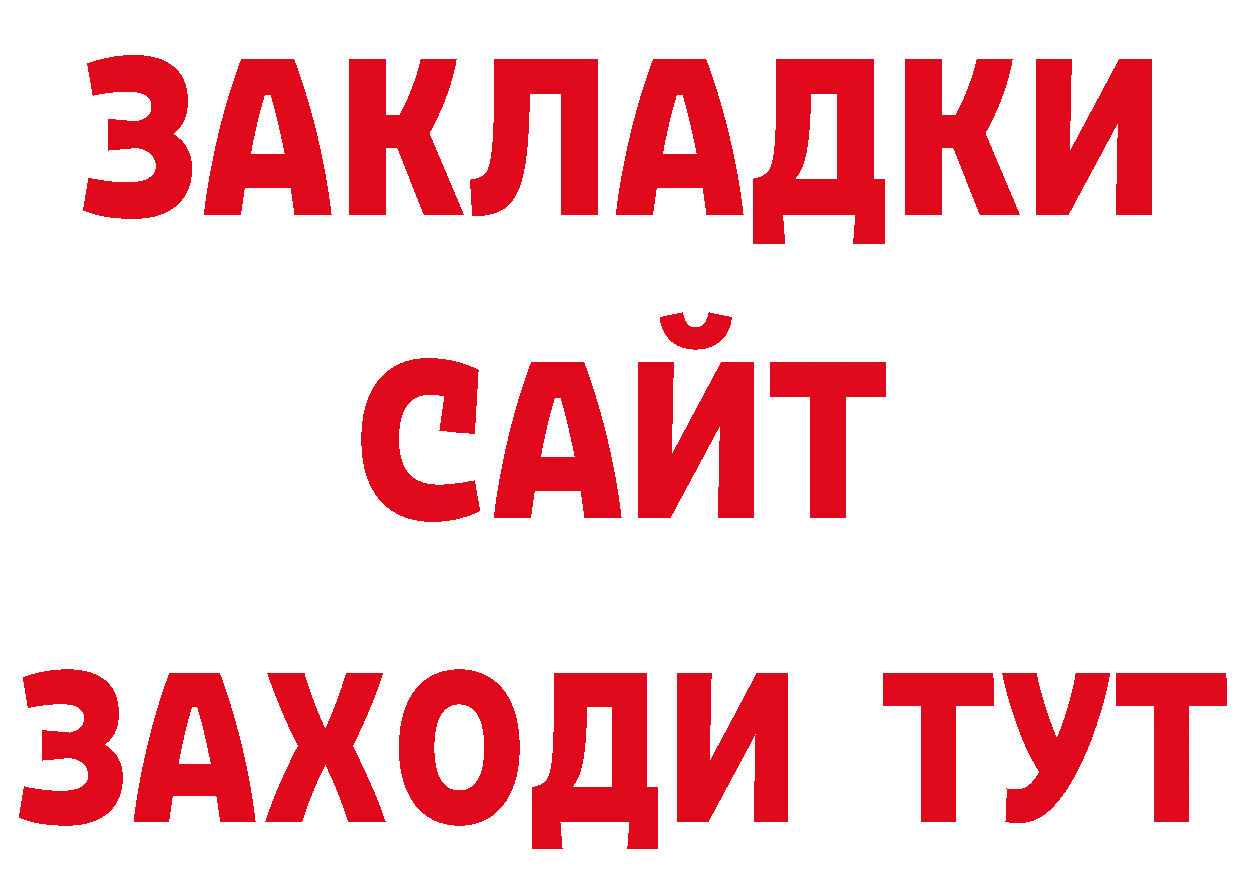 ЗАКЛАДКИ
САЙТ
ЗАХОДИ ТУТ